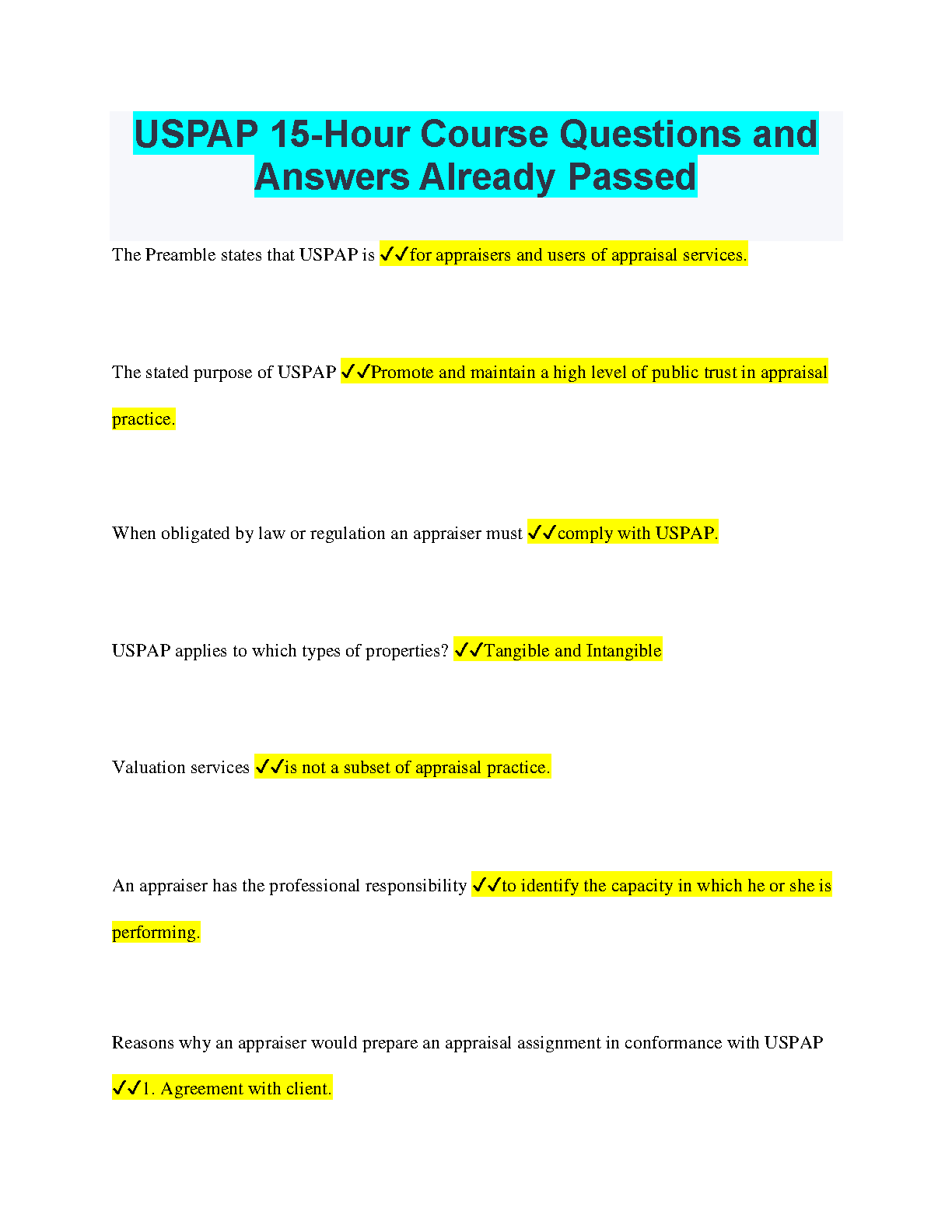 USPAP 15-Hour Course Questions and Answers Already Passed

The Preamble states that USPAP is ✓✓for appraisers and users of appraisal services.

The stated purpose of USPAP ✓✓Promote and maintain a high level of public trust in appraisal practice.

When obligated by law or regulation an appraiser must ✓✓comply with USPAP.

USPAP applies to which types of properties? ✓✓Tangible and Intangible

Valuation services ✓✓is not a subset of appraisal practice.

An appraiser has the professional responsibility ✓✓to identify the capacity in which he or she is performing.

Reasons why an appraiser would prepare an appraisal assignment in conformance with USPAP ✓✓1. Agreement with client.